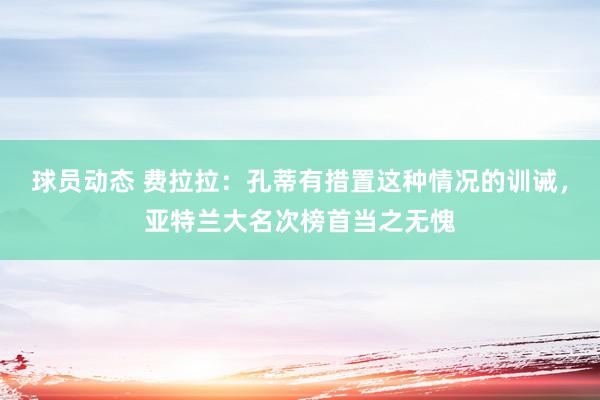 球员动态 费拉拉：孔蒂有措置这种情况的训诫，亚特兰大名次榜首当之无愧